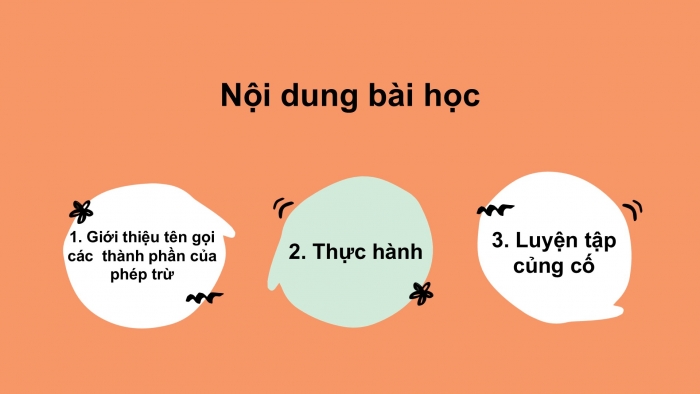 Nội dung bài học

1. Giới thiệu tên gọi các thành phần của phép trừ

2. Thực hành

3. Luyện tập củng cố